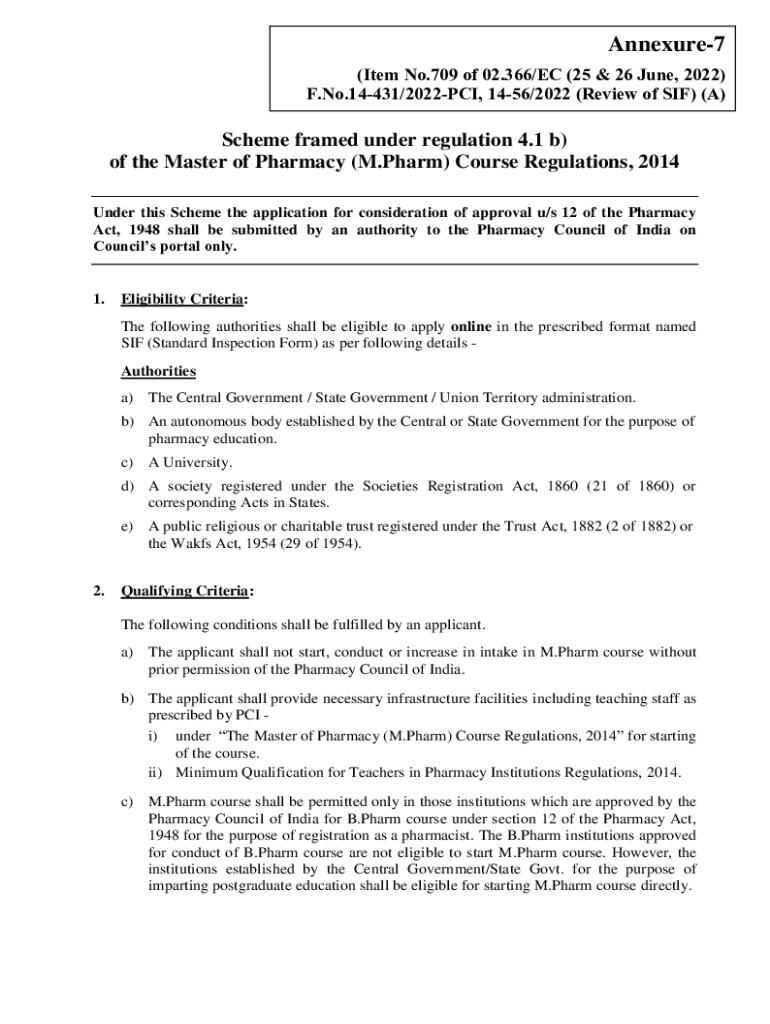 Annexure-7

(Item No.709 of 02.366/EC (25 & 26 June, 2022)
F.No.14-431/2022-PCI, 14-56/2022 (Review of SIF) (A)

Scheme framed under regulation 4.1 b)
of the Master of Pharmacy (M.Pharm) Course Regulations, 2014

Under this Scheme the application for consideration of approval u/s 12 of the Pharmacy Act, 1948 shall be submitted by an authority to the Pharmacy Council of India on Council's portal only.

1. Eligibility Criteria:

The following authorities shall be eligible to apply online in the prescribed format named SIF (Standard Inspection Form) as per following details -

Authorities

a) The Central Government / State Government / Union Territory administration.

b) An autonomous body established by the Central or State Government for the purpose of pharmacy education.

c) A University.

d) A society registered under the Societies Registration Act, 1860 (21 of 1860) or corresponding Acts in States.

e) A public religious or charitable trust registered under the Trust Act, 1882 (2 of 1882) or the Wakfs Act, 1954 (29 of 1954).

2. Qualifying Criteria:

The following conditions shall be fulfilled by an applicant.

a) The applicant shall not start, conduct or increase in intake in M.Pharm course without prior permission of the Pharmacy Council of India.

b) The applicant shall provide necessary infrastructure facilities including teaching staff as prescribed by PCI -
i) under "The Master of Pharmacy (M.Pharm) Course Regulations, 2014" for starting of the course.
ii) Minimum Qualification for Teachers in Pharmacy Institutions Regulations, 2014.

c) M.Pharm course shall be permitted only in those institutions which are approved by the Pharmacy Council of India for B.Pharm course under section 12 of the Pharmacy Act, 1948 for the purpose of registration as a pharmacist. The B.Pharm institutions approved for conduct of B.Pharm course are not eligible to start M.Pharm course. However, the institutions established by the Central Government/State Govt. for the purpose of imparting postgraduate education shall be eligible for starting M.Pharm course directly.